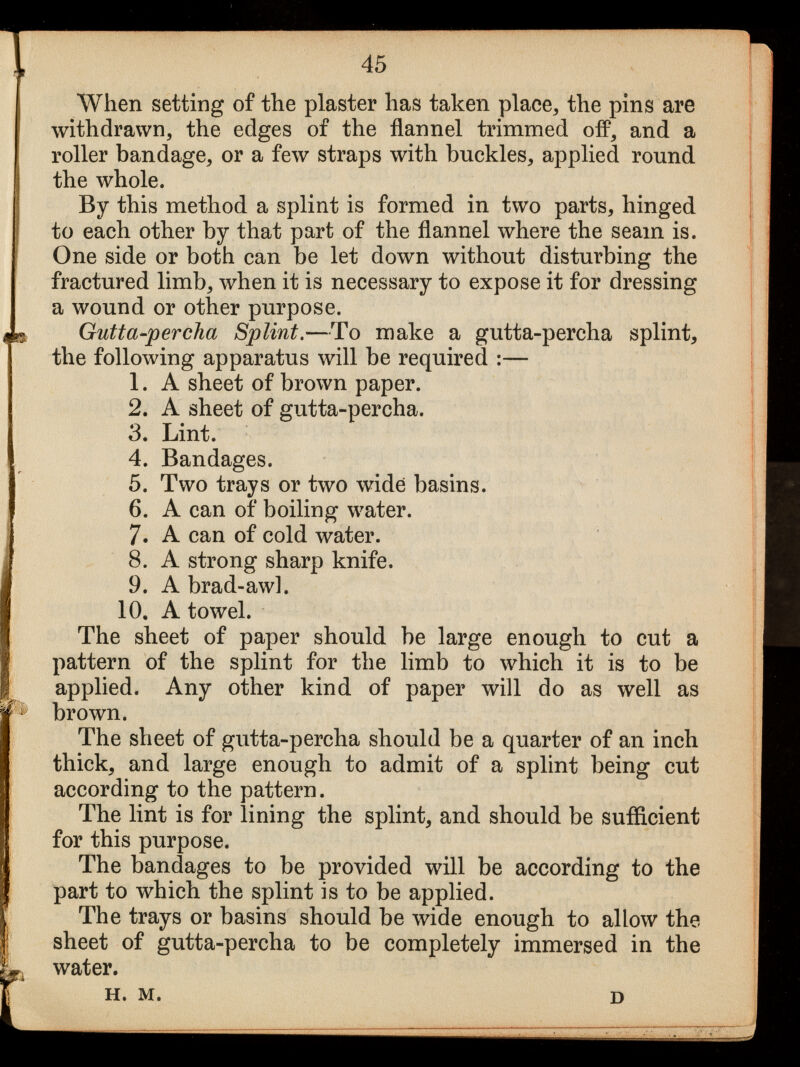 45

When setting of the plaster has taken place, the pins are withdrawn, the edges of the flannel trimmed off, and a roller bandage, or a few straps with buckles, applied round the whole.

By this method a splint is formed in two parts, hinged to each other by that part of the flannel where the seam is. One side or both can be let down without disturbing the fractured limb, when it is necessary to expose it for dressing a wound or other purpose.

Gutta-percha Splint.—To make a gutta-percha splint, the following apparatus will be required :—

1. A sheet of brown paper.
2. A sheet of gutta-percha.
3. Lint.
4. Bandages.
5. Two trays or two wide basins.
6. A can of boiling water.
7. A can of cold water.
8. A strong sharp knife.
9. A brad-awl.
10. A towel.

The sheet of paper should be large enough to cut a pattern of the splint for the limb to which it is to be applied. Any other kind of paper will do as well as brown.

The sheet of gutta-percha should be a quarter of an inch thick, and large enough to admit of a splint being cut according to the pattern.

The lint is for lining the splint, and should be sufficient for this purpose.

The bandages to be provided will be according to the part to which the splint is to be applied.

The trays or basins should be wide enough to allow the sheet of gutta-percha to be completely immersed in the water.

H. M. D